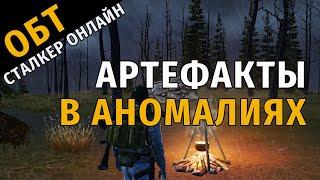 ОБТ
СТАЛКЕР ОНЛАЙН

АРТЕФАКТЫ
В АНОМАЛИЯХ